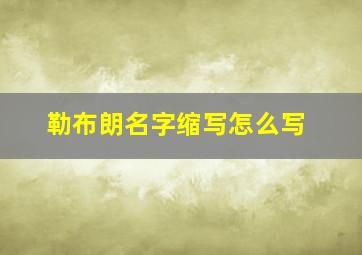 勒布朗名字缩写怎么写